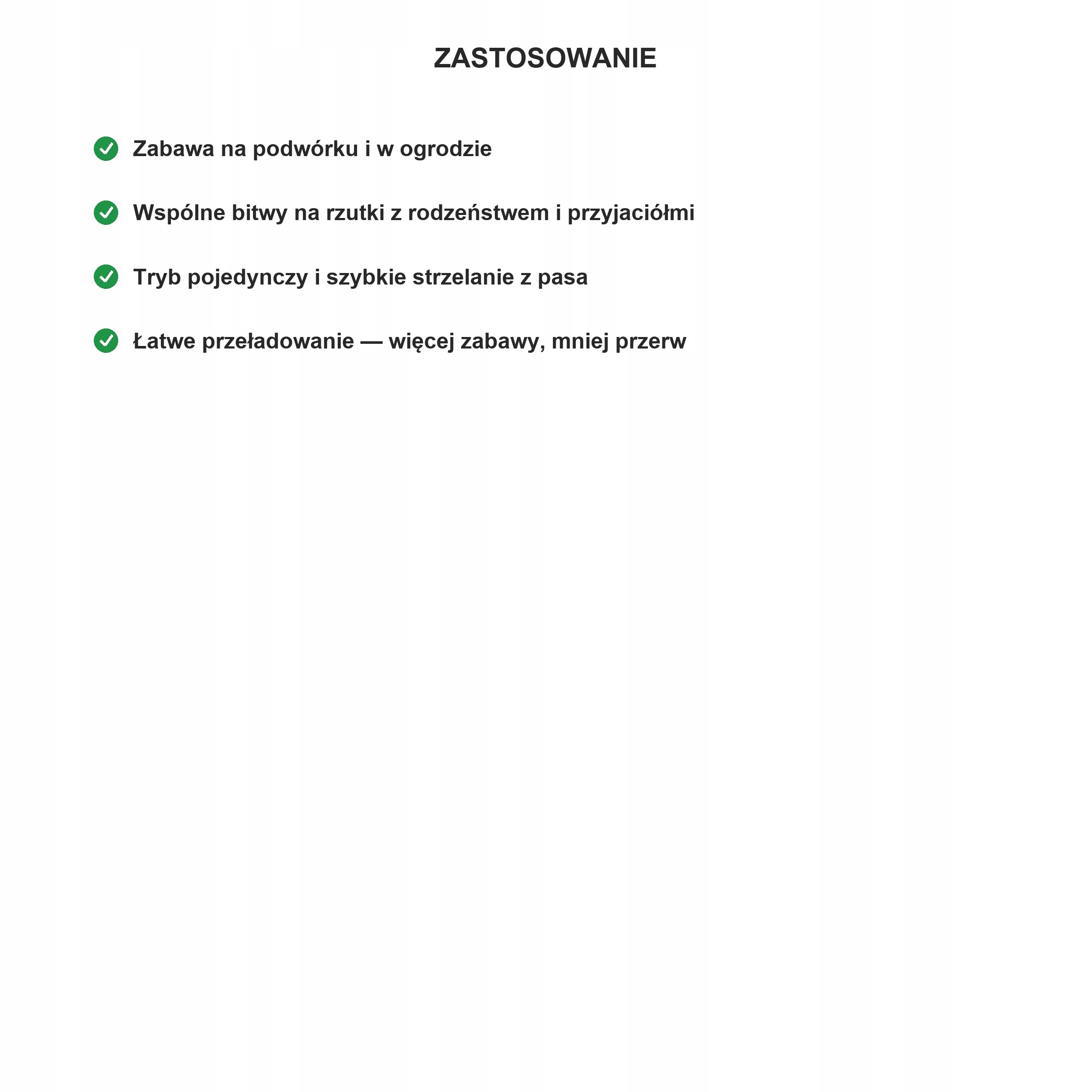 ZASTOSOWANIE

✓ Zabawa na podwórku i w ogrodzie

✓ Wspólne bitwy na rzutki z rodzeństwem i przyjaciółmi

✓ Tryb pojedynczy i szybkie strzelanie z pasa

✓ Łatwe przeładowanie — więcej zabawy, mniej przerw